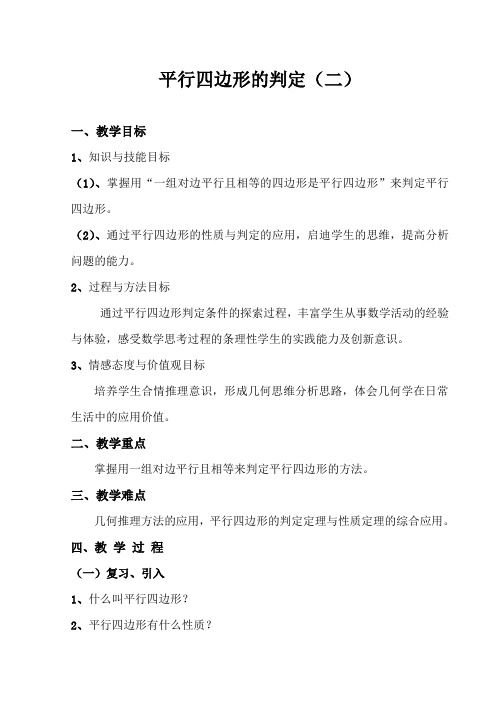 平行四边形的判定（二）

一、教学目标

1、知识与技能目标

（1）、掌握用“一组对边平行且相等的四边形是平行四边形”来判定平行四边形。

（2）、通过平行四边形的性质与判定的应用，启迪学生的思维，提高分析问题的能力。

2、过程与方法目标

通过平行四边形判定条件的探索过程，丰富学生从事数学活动的经验与体验，感受数学思考过程的条理性学生的实践能力及创新意识。

3、情感态度与价值观目标

培养学生合情推理意识，形成几何思维分析思路，体会几何学在日常生活中的应用价值。

二、教学重点

掌握用一组对边平行且相等来判定平行四边形的方法。

三、教学难点

几何推理方法的应用，平行四边形的判定定理与性质定理的综合应用。

四、教 学 过 程

（一）复习、引入

1、什么叫平行四边形？

2、平行四边形有什么性质？